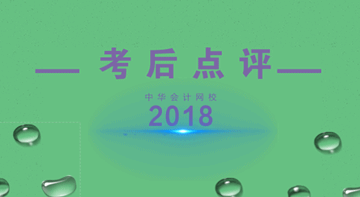 — 考后点评 —

中华会计网校

2018